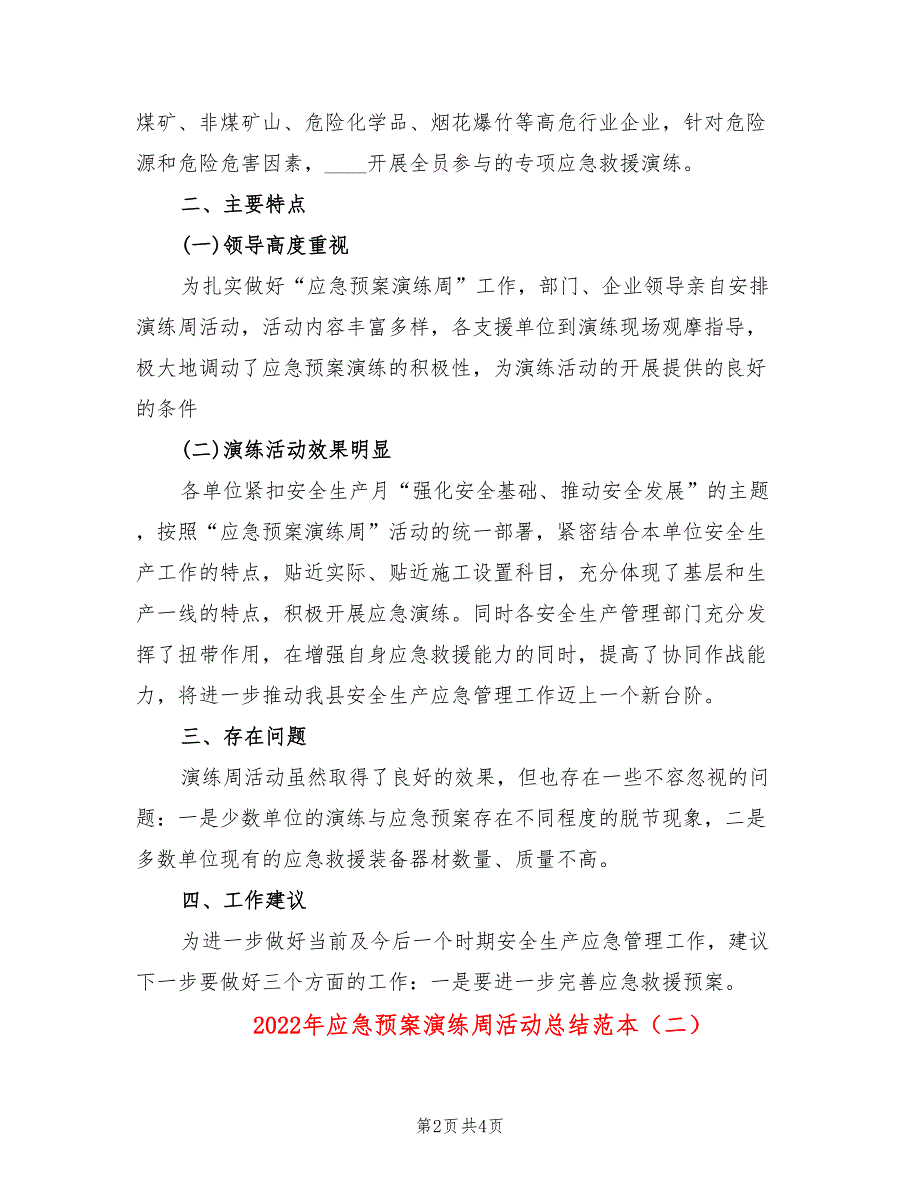 煤矿、非煤矿山、危险化学品、烟花爆竹等高危行业企业，针对危险源和危险危害因素，____开展全员参与的专项应急救援演练。

二、主要特点

(一)领导高度重视

为扎实做好“应急预案演练周”工作，部门、企业领导亲自安排演练周活动，活动内容丰富多样，各支援单位到演练现场观摩指导，极大地调动了应急预案演练的积极性，为演练活动的开展提供的良好的条件

(二)演练活动效果明显

各单位紧扣安全生产月“强化安全基础、推动安全发展”的主题，按照“应急预案演练周”活动的统一部署，紧密结合本单位安全生产工作的特点，贴近实际、贴近施工设置科目，充分体现了基层和生产一线的特点，积极开展应急演练。同时各安全生产管理部门充分发挥了扭带作用，在增强自身应急救援能力的同时，提高了协同作战能力，将进一步推动我县安全生产应急管理工作迈上一个新台阶。

三、存在问题

演练周活动虽然取得了良好的效果，但也存在一些不容忽视的问题：一是少数单位的演练与应急预案存在不同程度的脱节现象，二是多数单位现有的应急救援装备器材数量、质量不高。

四、工作建议

为进一步做好当前及今后一个时期安全生产应急管理工作，建议下一步要做好三个方面的工作：一是要进一步完善应急救援预案。

2022年应急预案演练周活动总结范本（二）

第2页 共4页